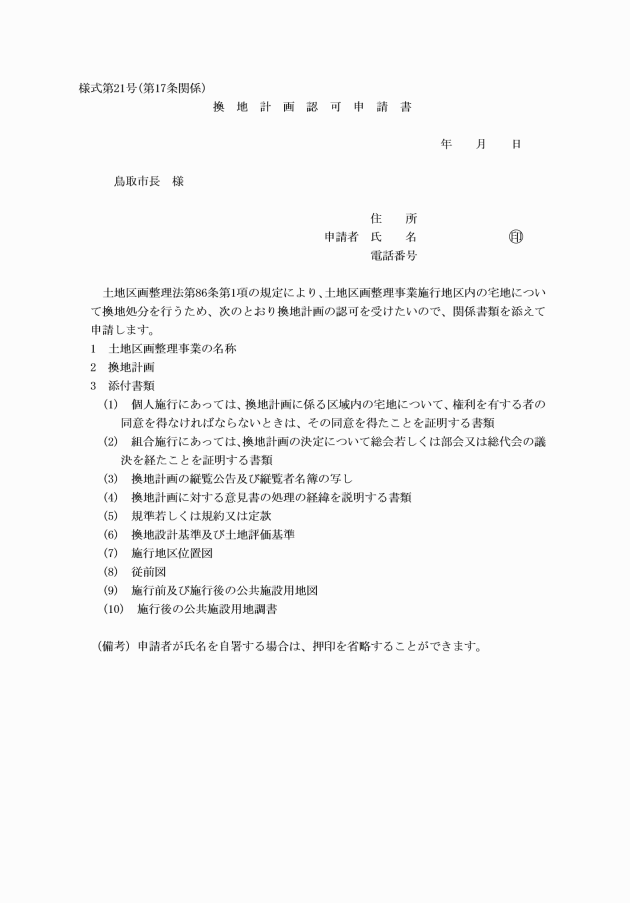 様式第21号(第17条関係)

換 地 計 画 認 可 申 請 書

年 月 日

鳥取市長 様

住 所
申請者 氏 名 ㊞
電話番号

土地区画整理法第86条第1項の規定により、土地区画整理事業施行地区内の宅地について換地処分を行うため、次のとおり換地計画の認可を受けたいので、関係書類を添えて申請します。

1 土地区画整理事業の名称
2 換地計画
3 添付書類
(1) 個人施行にあっては、換地計画に係る区域内の宅地について、権利を有する者の同意を得なければならないときは、その同意を得たことを証明する書類
(2) 組合施行にあっては、換地計画の決定について総会若しくは部会又は総代会の議決を経たことを証明する書類
(3) 換地計画の縦覧公告及び縦覧者名簿の写し
(4) 換地計画に対する意見書の処理の経緯を説明する書類
(5) 規準若しくは規約又は定款
(6) 換地設計基準及び土地評価基準
(7) 施行地区位置図
(8) 従前図
(9) 施行前及び施行後の公共施設用地図
(10) 施行後の公共施設用地調書

(備考) 申請者が氏名を自署する場合は、押印を省略することができます。